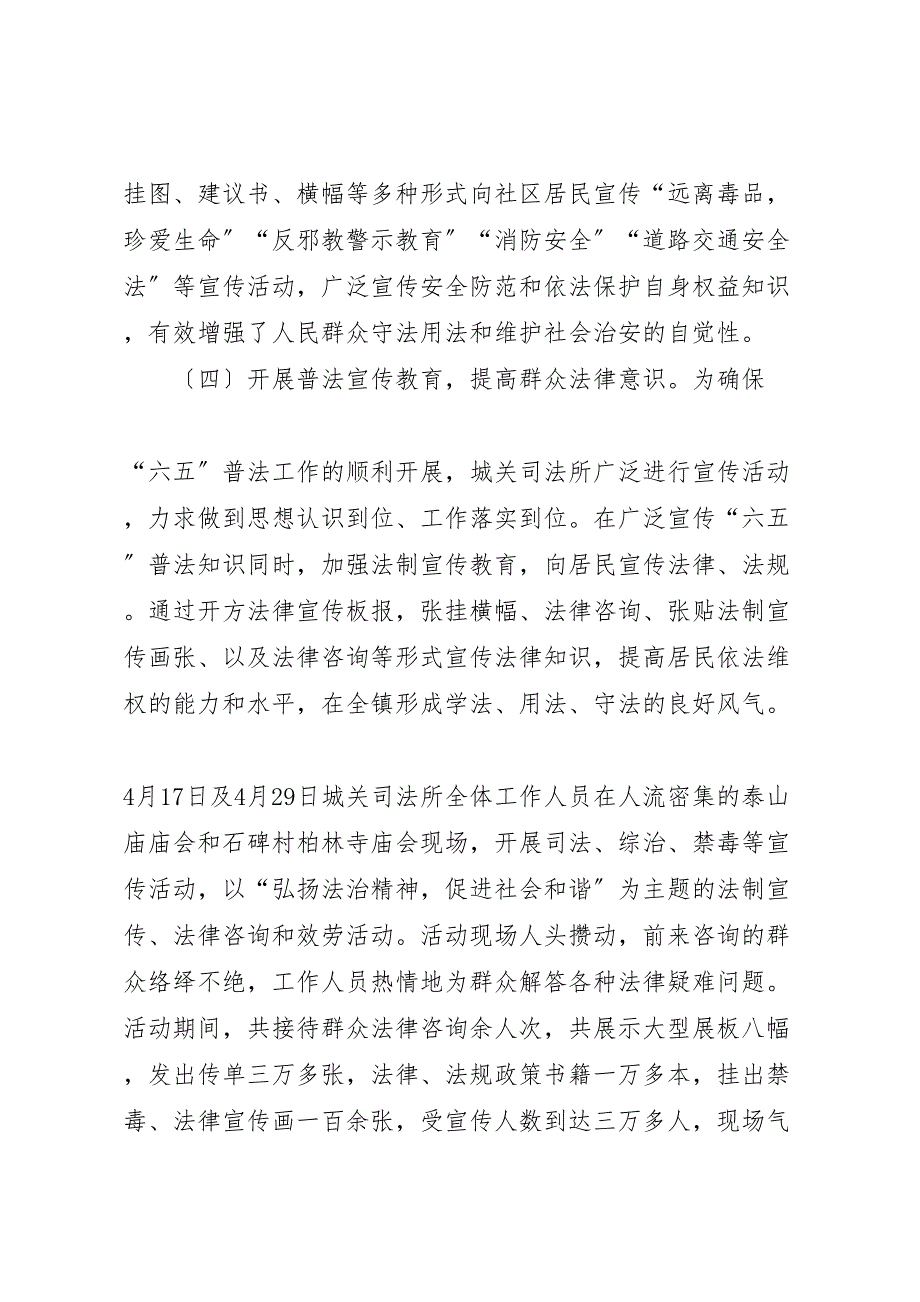 挂图、建议书、横幅等多种形式向社区居民宣传“远离毒品，珍爱生命”“反邪教警示教育”“消防安全”“道路交通安全法”等宣传活动，广泛宣传安全防范和依法保护自身权益知识，有效增强了人民群众守法用法和维护社会治安的自觉性。

〔四〕开展普法宣传教育，提高群众法律意识。为确保

“六五”普法工作的顺利开展，城关司法所广泛进行宣传活动，力求做到思想认识到位、工作落实到位。在广泛宣传“六五”普法知识同时，加强法制宣传教育，向居民宣传法律、法规。通过开方法律宣传板报，张挂横幅、法律咨询、张贴法制宣传画张、以及法律咨询等形式宣传法律知识，提高居民依法维权的能力和水平，在全镇形成学法、用法、守法的良好风气。

4月17日及4月29日城关司法所全体工作人员在人流密集的泰山庙庙会和石碑村柏林寺庙会现场，开展司法、综治、禁毒等宣传活动，以“弘扬法治精神，促进社会和谐”为主题的法制宣传、法律咨询和效劳活动。活动现场人头攒动，前来咨询的群众络绎不绝，工作人员热情地为群众解答各种法律疑难问题。活动期间，共接待群众法律咨询余人次，共展示大型展板八幅，发出传单三万多张，法律、法规政策书籍一万多本，挂出禁毒、法律宣传画一百余张，受宣传人数到达三万多人，现场气